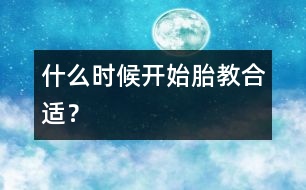 什么时候开始胎教合适？